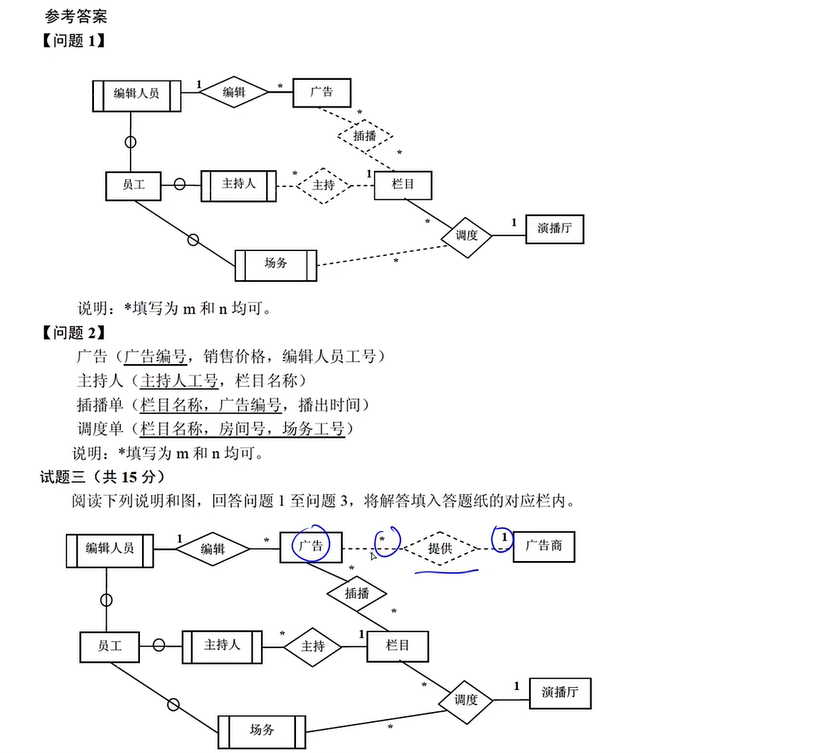 参考答案
【问题 1】

编辑人员 1 编辑 * 广告
* 插播 *
员工 主持人 * 主持 1 栏目
* 调度 1 演播厅
场务 *

说明：*填写为 m 和 n 均可。

【问题 2】
广告（广告编号，销售价格，编辑人员工号）
主持人（主持人工号，栏目名称）
插播单（栏目名称，广告编号，播出时间）
调度单（栏目名称，房间号，场务工号）
说明：*填写为 m 和 n 均可。

试题三（共 15 分）
阅读下列说明和图，回答问题 1 至问题 3，将解答填入答题纸的对应栏内。

编辑人员 1 编辑 * 广告 * 提供 1 广告商
* 插播 *
员工 主持人 * 主持 1 栏目
* 调度 1 演播厅
场务 *